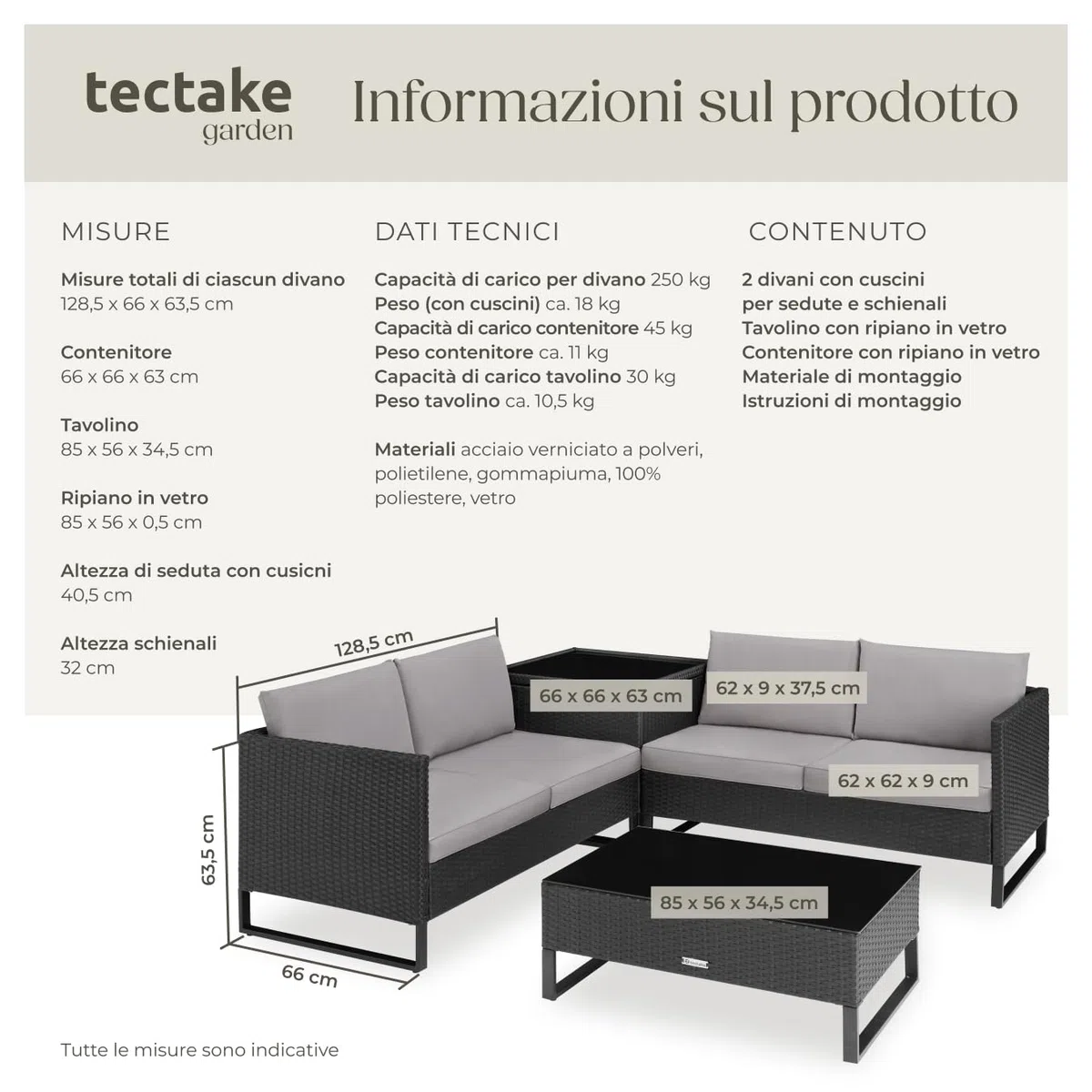 tectake
garden

Informazioni sul prodotto

MISURE

Misure totali di ciascun divano
128,5 x 66 x 63,5 cm

Contenitore
66 x 66 x 63 cm

Tavolino
85 x 56 x 34,5 cm

Ripiano in vetro
85 x 56 x 0,5 cm

Altezza di seduta con cusicni
40,5 cm

Altezza schienali
32 cm

DATI TECNICI

Capacità di carico per divano 250 kg
Peso (con cuscini) ca. 18 kg
Capacità di carico contenitore 45 kg
Peso contenitore ca. 11 kg
Capacità di carico tavolino 30 kg
Peso tavolino ca. 10,5 kg

Materiali acciaio verniciato a polveri, polietilene, gommapiuma, 100% poliestere, vetro

CONTENUTO

2 divani con cuscini per sedute e schienali
Tavolino con ripiano in vetro
Contenitore con ripiano in vetro
Materiale di montaggio
Istruzioni di montaggio

128,5 cm
66 x 66 x 63 cm
62 x 9 x 37,5 cm
62 x 62 x 9 cm
63,5 cm
85 x 56 x 34,5 cm
66 cm

Tutte le misure sono indicative